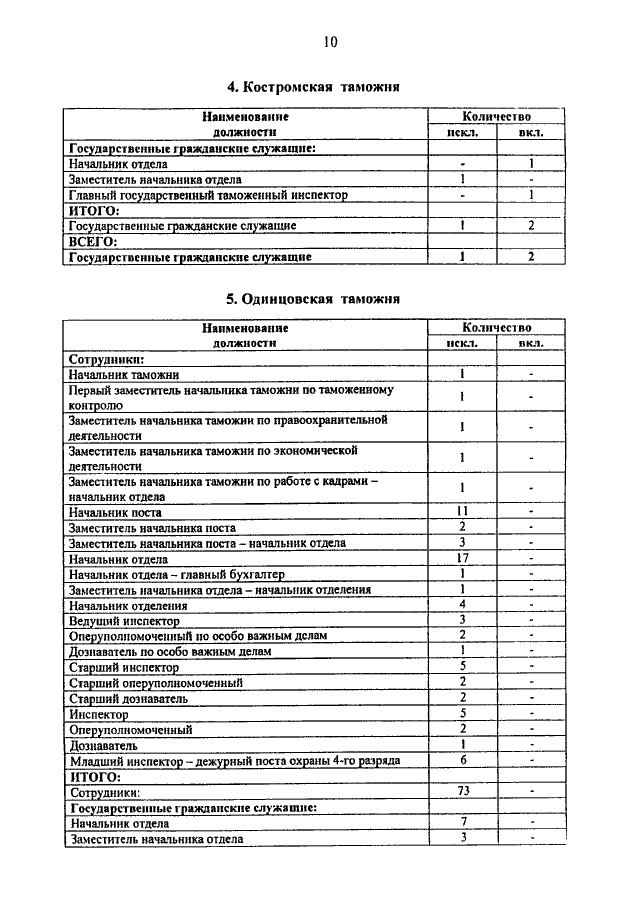 10

4. Костромская таможня

| Наименование должности | Количество искл. | Количество вкл. |
|---|---|---|
| Государственные гражданские служащие: | | |
| Начальник отдела | - | 1 |
| Заместитель начальника отдела | 1 | - |
| Главный государственный таможенный инспектор | - | 1 |
| ИТОГО: | | |
| Государственные гражданские служащие | 1 | 2 |
| ВСЕГО: | | |
| Государственные гражданские служащие | 1 | 2 |

5. Одинцовская таможня

| Наименование должности | Количество искл. | Количество вкл. |
|---|---|---|
| Сотрудники: | | |
| Начальник таможни | 1 | - |
| Первый заместитель начальника таможни по таможенному контролю | 1 | - |
| Заместитель начальника таможни по правоохранительной деятельности | 1 | - |
| Заместитель начальника таможни по экономической деятельности | 1 | - |
| Заместитель начальника таможни по работе с кадрами – начальник отдела | 1 | - |
| Начальник поста | 11 | - |
| Заместитель начальника поста | 2 | - |
| Заместитель начальника поста – начальник отдела | 3 | - |
| Начальник отдела | 17 | - |
| Начальник отдела – главный бухгалтер | 1 | - |
| Заместитель начальника отдела – начальник отделения | 1 | - |
| Начальник отделения | 4 | - |
| Ведущий инспектор | 3 | - |
| Оперуполномоченный по особо важным делам | 2 | - |
| Дознаватель по особо важным делам | 1 | - |
| Старший инспектор | 5 | - |
| Старший оперуполномоченный | 2 | - |
| Старший дознаватель | 2 | - |
| Инспектор | 5 | - |
| Оперуполномоченный | 2 | - |
| Дознаватель | 1 | - |
| Младший инспектор – дежурный поста охраны 4-го разряда | 6 | - |
| ИТОГО: | | |
| Сотрудники: | 73 | - |
| Государственные гражданские служащие: | | |
| Начальник отдела | 7 | - |
| Заместитель начальника отдела | 3 | - |